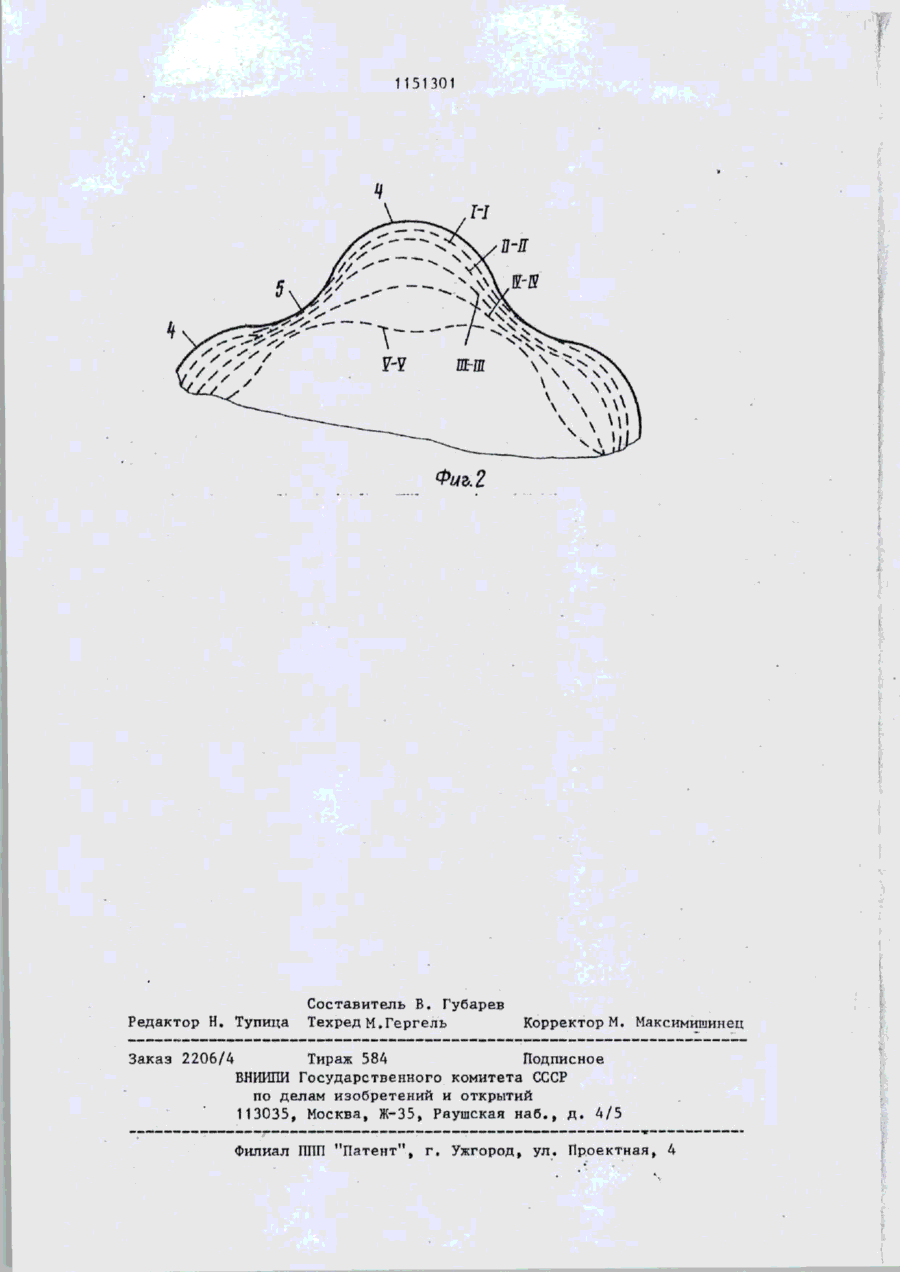 1151301

4

I-I

II-II

IV-IV

5

4

V-V

III-III

Фиг.2

Составитель В. Губарев
Редактор Н. Тупица Техред М.Гергель Корректор М. Максимишинец

Заказ 2206/4 Тираж 584 Подписное
ВНИИПИ Государственного комитета СССР
по делам изобретений и открытий
113035, Москва, Ж-35, Раушская наб., д. 4/5

Филиал ППП "Патент", г. Ужгород, ул. Проектная, 4